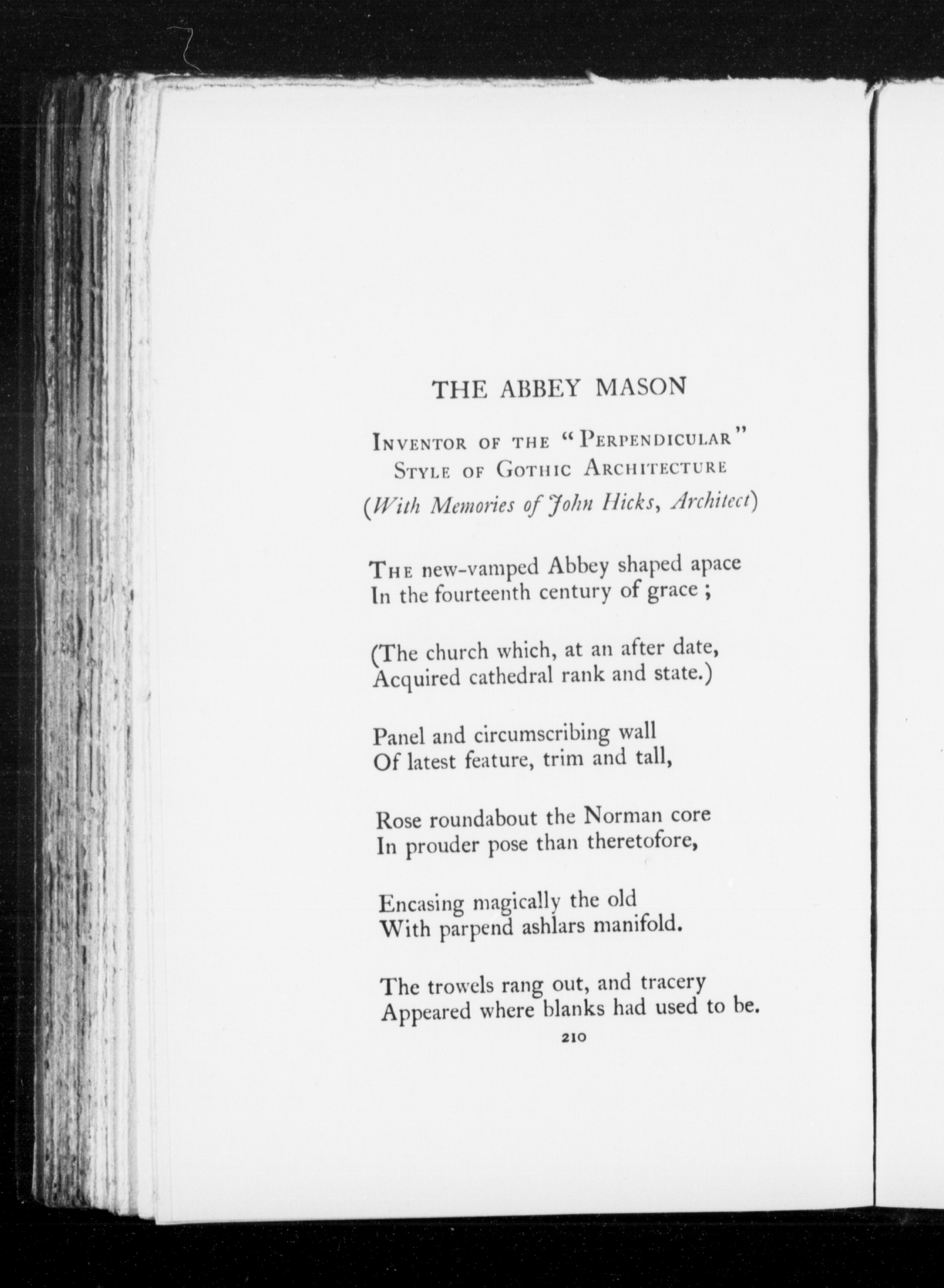 THE ABBEY MASON

INVENTOR OF THE "PERPENDICULAR" STYLE OF GOTHIC ARCHITECTURE

(With Memories of John Hicks, Architect)

THE new-vamped Abbey shaped apace
In the fourteenth century of grace ;

(The church which, at an after date,
Acquired cathedral rank and state.)

Panel and circumscribing wall
Of latest feature, trim and tall,

Rose roundabout the Norman core
In prouder pose than theretofore,

Encasing magically the old
With parpend ashlars manifold.

The trowels rang out, and tracery
Appeared where blanks had used to be.

210